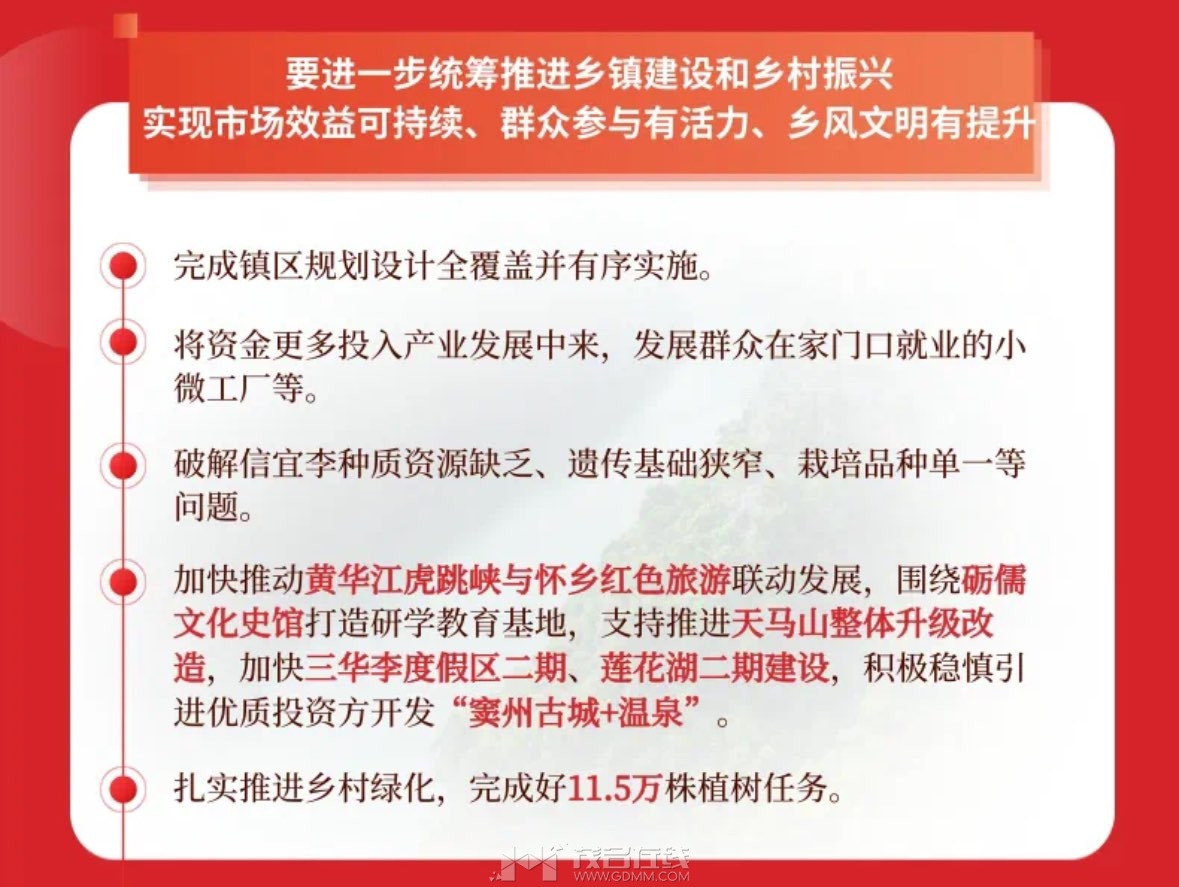 要进一步统筹推进乡镇建设和乡村振兴
实现市场效益可持续、群众参与有活力、乡风文明有提升

完成镇区规划设计全覆盖并有序实施。

将资金更多投入产业发展中来，发展群众在家门口就业的小微工厂等。

破解信宜李种质资源缺乏、遗传基础狭窄、栽培品种单一等问题。

加快推动黄华江虎跳峡与怀乡红色旅游联动发展，围绕砺儒文化史馆打造研学教育基地，支持推进天马山整体升级改造，加快三华李度假区二期、莲花湖二期建设，积极稳慎引进优质投资方开发“窦州古城+温泉”。

扎实推进乡村绿化，完成好11.5万株植树任务。

茂名在线
WWW.GDMM.COM